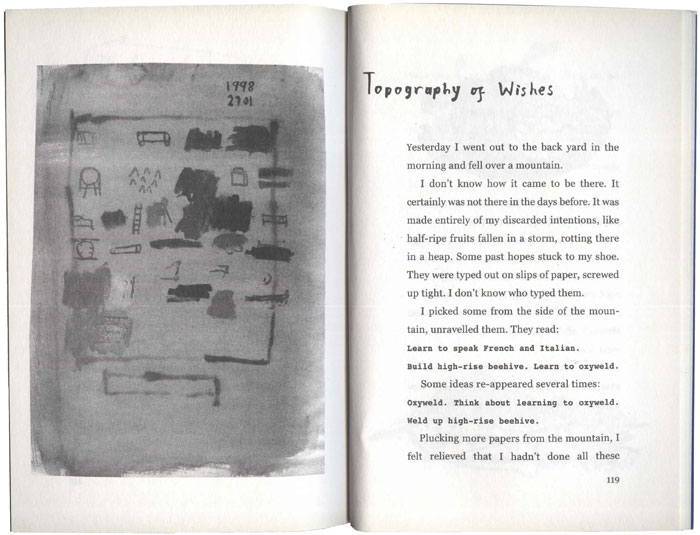 1998
2701

Topography of Wishes

Yesterday I went out to the back yard in the morning and fell over a mountain.

I don't know how it came to be there. It certainly was not there in the days before. It was made entirely of my discarded intentions, like half-ripe fruits fallen in a storm, rotting there in a heap. Some past hopes stuck to my shoe. They were typed out on slips of paper, screwed up tight. I don't know who typed them.

I picked some from the side of the mountain, unravelled them. They read:

Learn to speak French and Italian.

Build high-rise beehive. Learn to oxyweld.

Some ideas re-appeared several times:

Oxyweld. Think about learning to oxyweld.

Weld up high-rise beehive.

Plucking more papers from the mountain, I felt relieved that I hadn't done all these

119